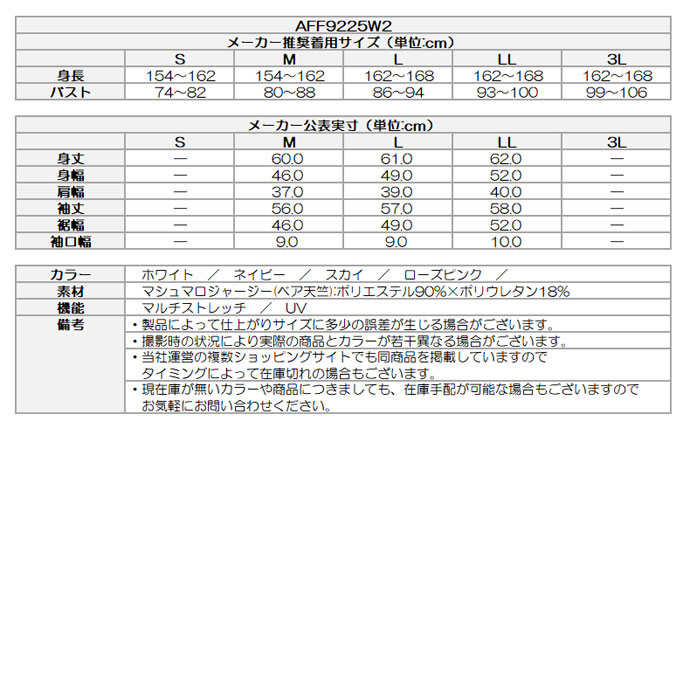 AFF9225W2

メーカー推奨着用サイズ（単位:cm）

| | S | M | L | LL | 3L |
|---|---|---|---|---|---|
| 身長 | 154～162 | 154～162 | 162～168 | 162～168 | 162～168 |
| バスト | 74～82 | 80～88 | 86～94 | 93～100 | 99～106 |

メーカー公表実寸（単位:cm）

| | S | M | L | LL | 3L |
|---|---|---|---|---|---|
| 身丈 | ― | 60.0 | 61.0 | 62.0 | ― |
| 身幅 | ― | 46.0 | 49.0 | 52.0 | ― |
| 肩幅 | ― | 37.0 | 39.0 | 40.0 | ― |
| 袖丈 | ― | 56.0 | 57.0 | 58.0 | ― |
| 裾幅 | ― | 46.0 | 49.0 | 52.0 | ― |
| 袖口幅 | ― | 9.0 | 9.0 | 10.0 | ― |

| | |
|---|---|
| カラー | ホワイト ／ ネイビー ／ スカイ ／ ローズピンク ／ |
| 素材 | マシュマロジャージー(ベア天竺):ポリエステル90%×ポリウレタン18% |
| 機能 | マルチストレッチ ／ UV |
| 備考 | ・製品によって仕上がりサイズに多少の誤差が生じる場合がございます。 |
| | ・撮影時の状況により実際の商品とカラーが若干異なる場合がございます。 |
| | ・当社運営の複数ショッピングサイトでも同商品を掲載していますので タイミングによって在庫切れの場合もございます。 |
| | ・現在庫が無いカラーや商品につきましても、在庫手配が可能な場合もございますので お気軽にお問い合わせください。 |